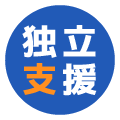 独立
支援